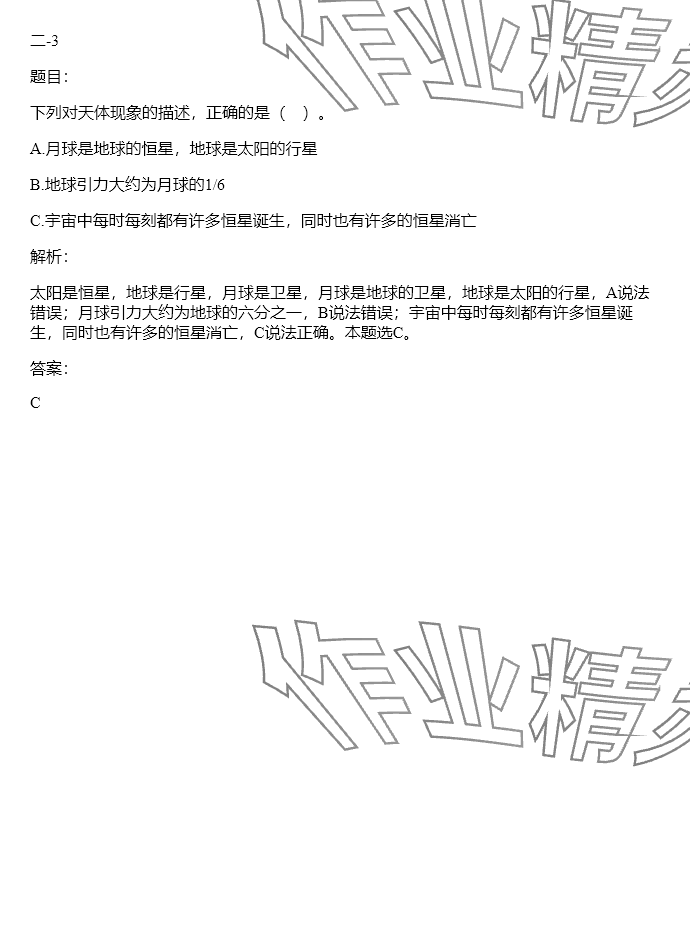 二-3

题目：

下列对天体现象的描述，正确的是（　）。

A.月球是地球的恒星，地球是太阳的行星

B.地球引力大约为月球的1/6

C.宇宙中每时每刻都有许多恒星诞生，同时也有许多的恒星消亡

解析：

太阳是恒星，地球是行星，月球是卫星，月球是地球的卫星，地球是太阳的行星，A说法错误；月球引力大约为地球的六分之一，B说法错误；宇宙中每时每刻都有许多恒星诞生，同时也有许多的恒星消亡，C说法正确。本题选C。

答案：

C

作业精

作业精